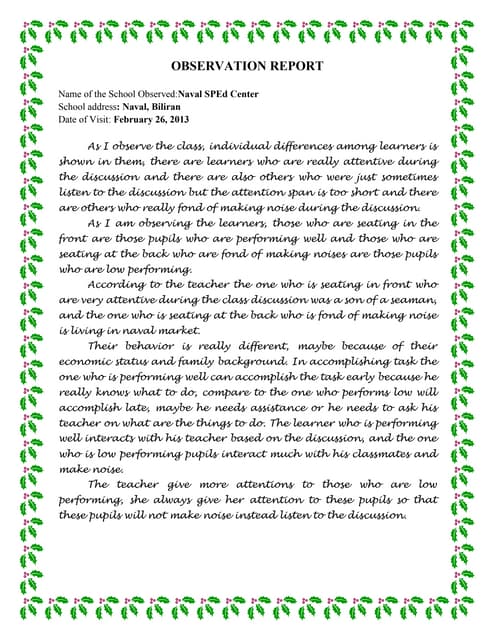 OBSERVATION REPORT

Name of the School Observed:Naval SPEd Center
School address: Naval, Biliran
Date of Visit: February 26, 2013

As I observe the class, individual differences among learners is shown in them; there are learners who are really attentive during the discussion and there are also others who were just sometimes listen to the discussion but the attention span is too short and there are others who really fond of making noise during the discussion.

As I am observing the learners, those who are seating in the front are those pupils who are performing well and those who are seating at the back who are fond of making noises are those pupils who are low performing.

According to the teacher the one who is seating in front who are very attentive during the class discussion was a son of a seaman, and the one who is seating at the back who is fond of making noise is living in naval market.

Their behavior is really different, maybe because of their economic status and family background. In accomplishing task the one who is performing well can accomplish the task early because he really knows what to do, compare to the one who performs low will accomplish late, maybe he needs assistance or he needs to ask his teacher on what are the things to do. The learner who is performing well interacts with his teacher based on the discussion, and the one who is low performing pupils interact much with his classmates and make noise.

The teacher give more attentions to those who are low performing; she always give her attention to these pupils so that these pupils will not make noise instead listen to the discussion.